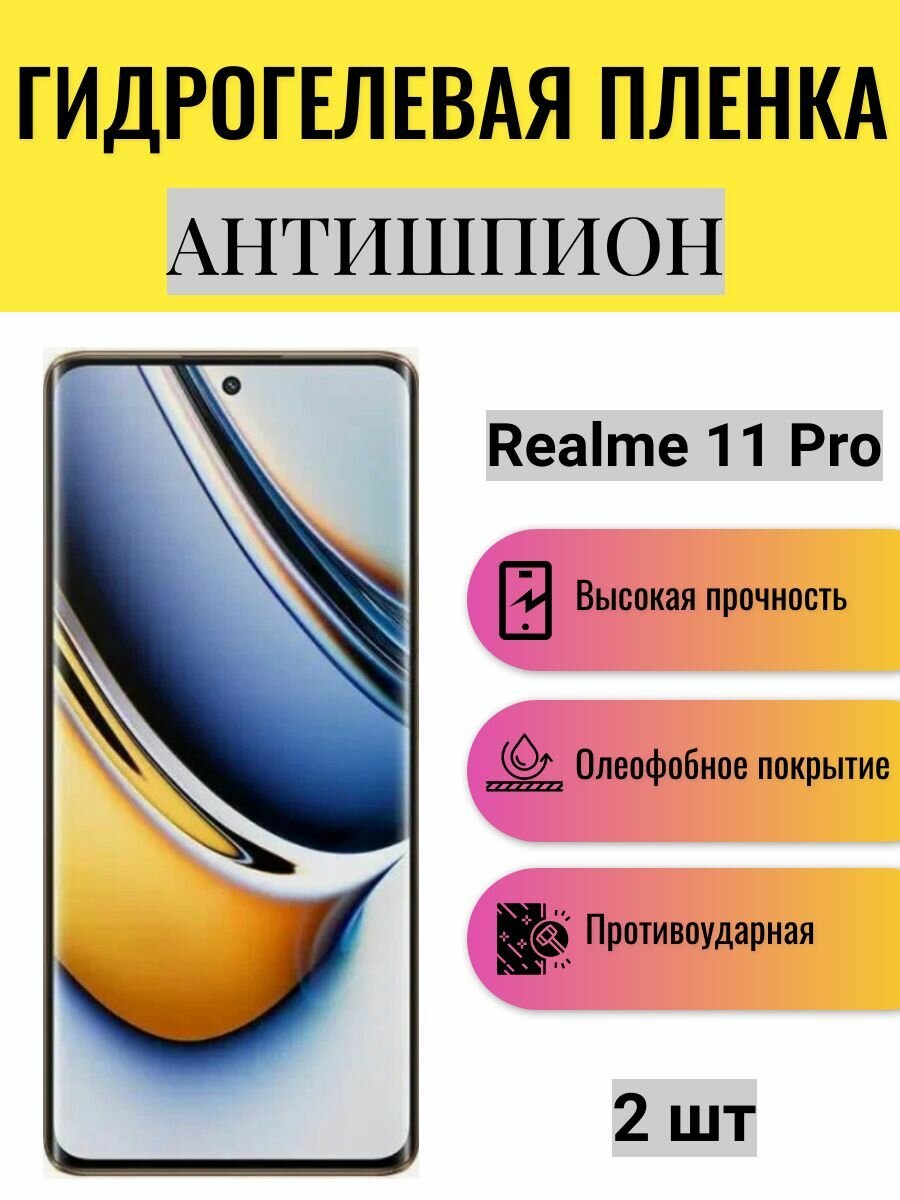 ГИДРОГЕЛЕВАЯ ПЛЕНКА

АНТИШПИОН

Realme 11 Pro

Высокая прочность

Олеофобное покрытие

Противоударная

2 шт